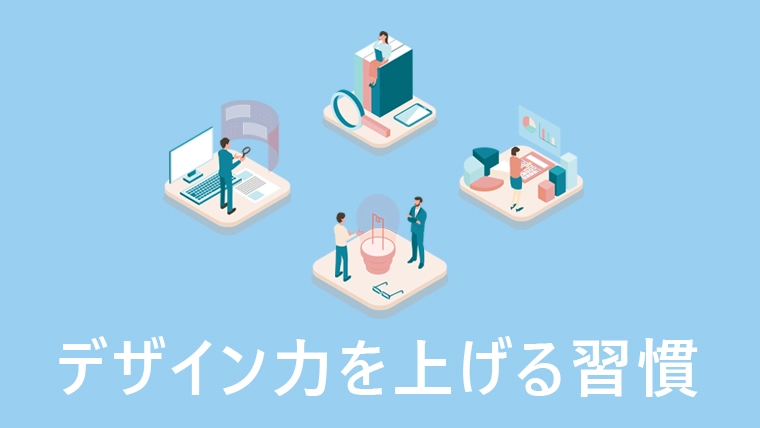 デザイン力を上げる習慣